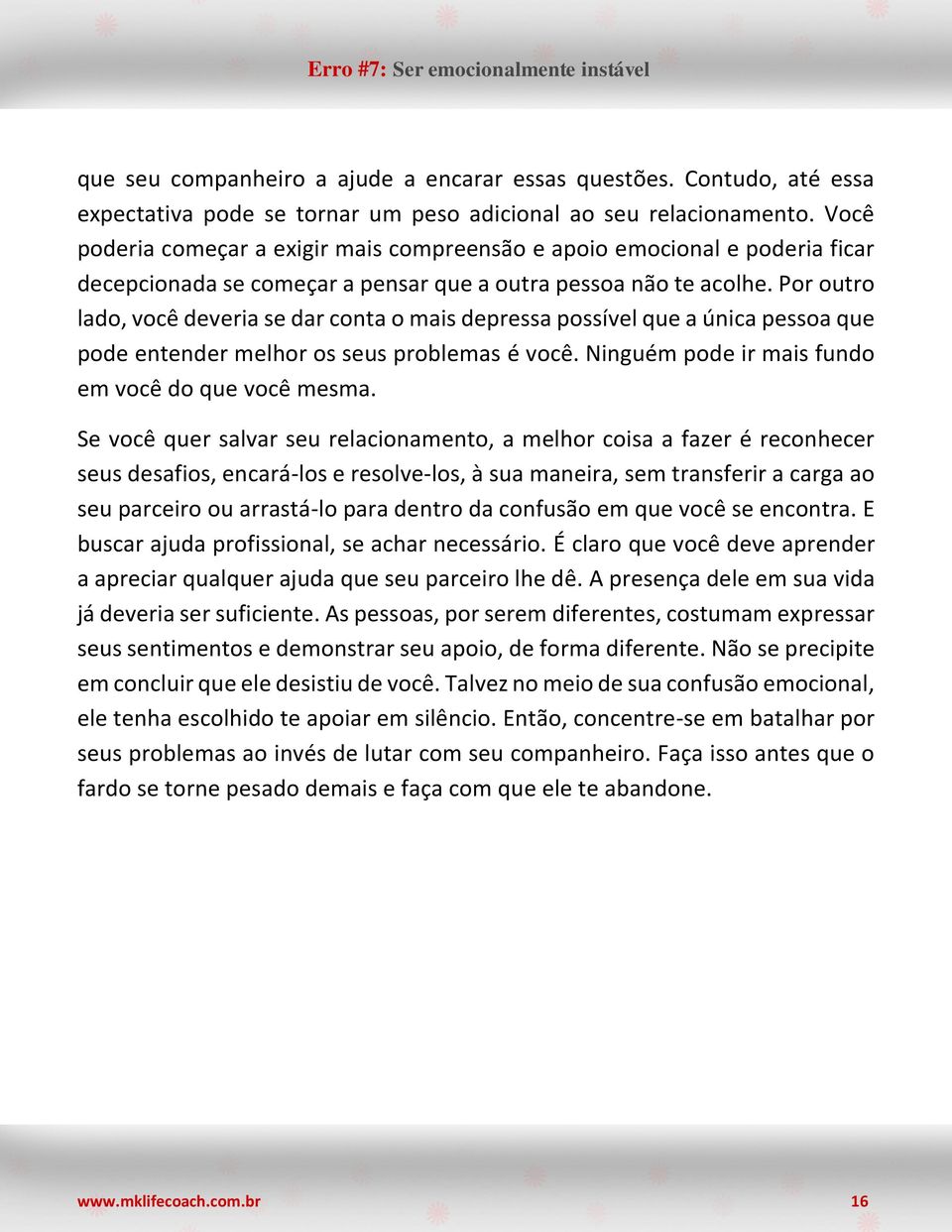 Erro #7: Ser emocionalmente instável

que seu companheiro a ajude a encarar essas questões. Contudo, até essa expectativa pode se tornar um peso adicional ao seu relacionamento. Você poderia começar a exigir mais compreensão e apoio emocional e poderia ficar decepcionada se começar a pensar que a outra pessoa não te acolhe. Por outro lado, você deveria se dar conta o mais depressa possível que a única pessoa que pode entender melhor os seus problemas é você. Ninguém pode ir mais fundo em você do que você mesma.

Se você quer salvar seu relacionamento, a melhor coisa a fazer é reconhecer seus desafios, encará-los e resolve-los, à sua maneira, sem transferir a carga ao seu parceiro ou arrastá-lo para dentro da confusão em que você se encontra. E buscar ajuda profissional, se achar necessário. É claro que você deve aprender a apreciar qualquer ajuda que seu parceiro lhe dê. A presença dele em sua vida já deveria ser suficiente. As pessoas, por serem diferentes, costumam expressar seus sentimentos e demonstrar seu apoio, de forma diferente. Não se precipite em concluir que ele desistiu de você. Talvez no meio de sua confusão emocional, ele tenha escolhido te apoiar em silêncio. Então, concentre-se em batalhar por seus problemas ao invés de lutar com seu companheiro. Faça isso antes que o fardo se torne pesado demais e faça com que ele te abandone.

www.mklifecoach.com.br 16